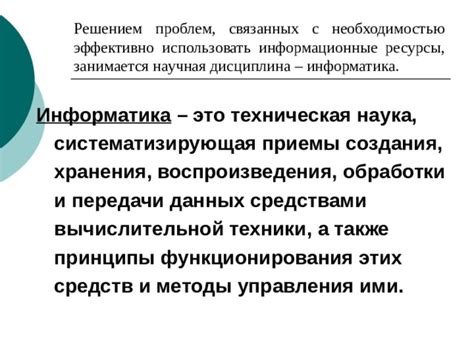 Решением проблем, связанных с необходимостью эффективно использовать информационные ресурсы, занимается научная дисциплина – информатика.

Информатика – это техническая наука, систематизирующая приемы создания, хранения, воспроизведения, обработки и передачи данных средствами вычислительной техники, а также принципы функционирования этих средств и методы управления ими.